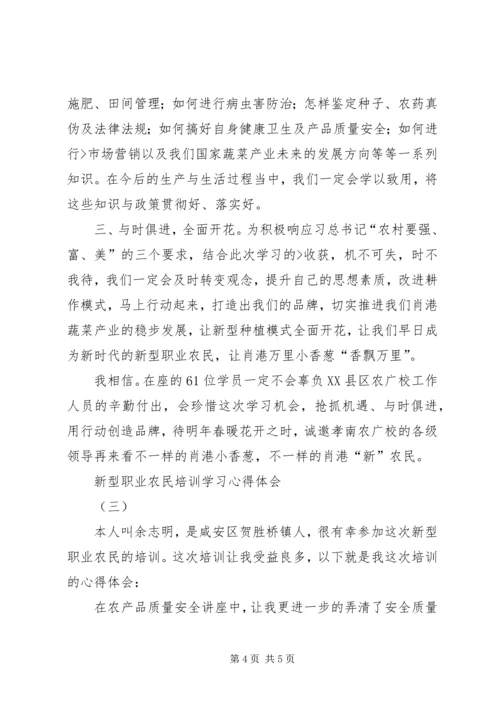 施肥、田间管理；如何进行病虫害防治；怎样鉴定种子、农药真伪及法律法规；如何搞好自身健康卫生及产品质量安全；如何进行>市场营销以及我们国家蔬菜产业未来的发展方向等等一系列知识。在今后的生产与生活过程当中，我们一定会学以致用，将这些知识与政策贯彻好、落实好。

三、与时俱进，全面开花。为积极响应习总书记“农村要强、富、美”的三个要求，结合此次学习的>收获，机不可失，时不我待，我们一定会及时转变观念，提升自己的思想素质，改进耕作模式，马上行动起来，打造出我们的品牌，切实推进我们肖港蔬菜产业的稳步发展，让新型种植模式全面开花，让我们早日成为新时代的新型职业农民，让肖港万里小香葱“香飘万里”。

我相信。在座的61位学员一定不会辜负XX县区农广校工作人员的辛勤付出，会珍惜这次学习机会，抢抓机遇、与时俱进，用行动创造品牌，待明年春暖花开之时，诚邀孝南农广校的各级领导再来看不一样的肖港小香葱，不一样的肖港“新”农民。

新型职业农民培训学习心得体会

（三）

本人叫余志明，是咸安区贺胜桥镇人，很有幸参加这次新型职业农民的培训。这次培训让我受益良多，以下就是我这次培训的心得体会：

在农产品质量安全讲座中，让我更进一步的弄清了安全质量

第4页 共5页